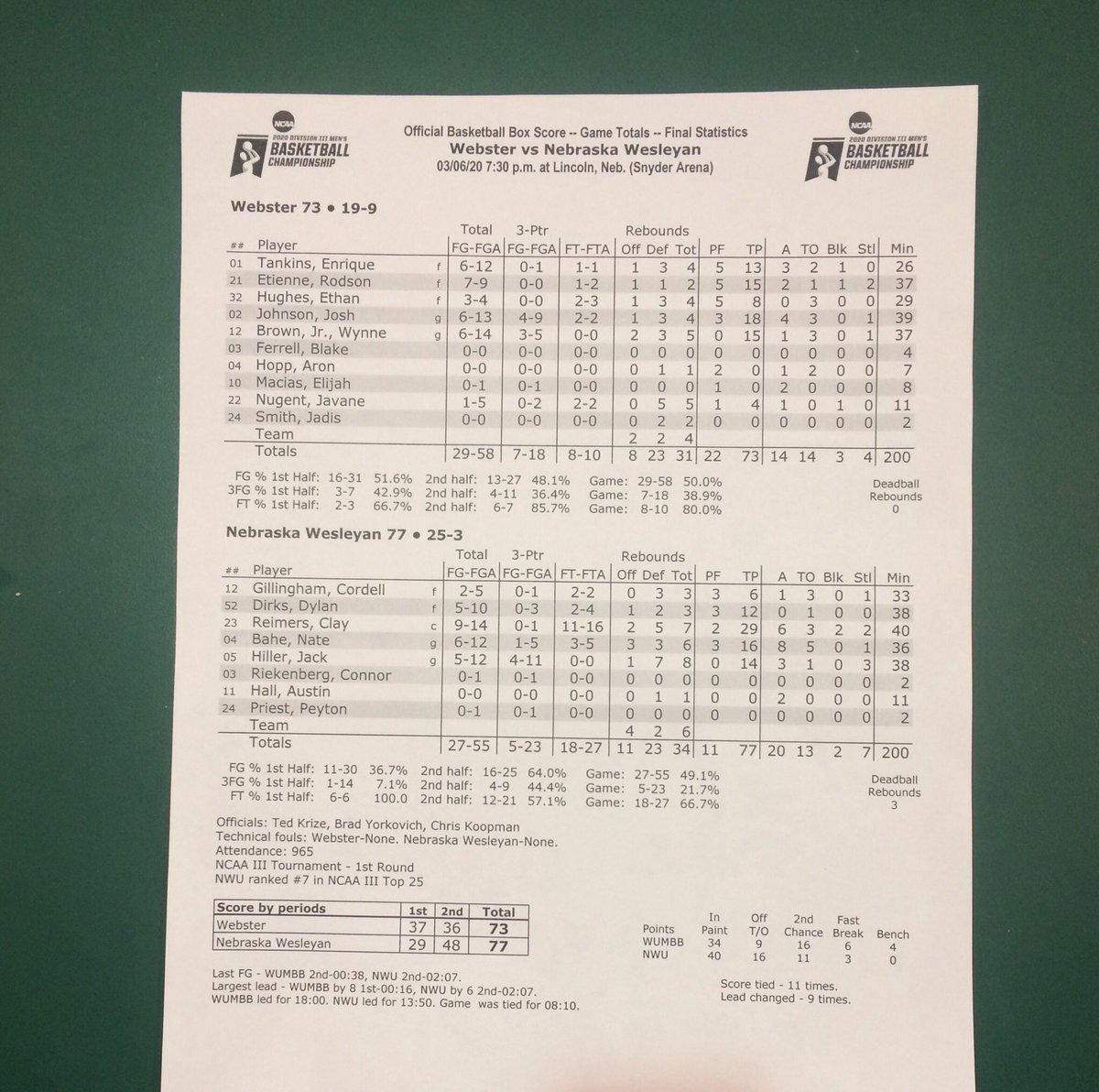 NCAA 2020 DIVISION III MEN'S BASKETBALL CHAMPIONSHIP

Official Basketball Box Score -- Game Totals -- Final Statistics
Webster vs Nebraska Wesleyan
03/06/20 7:30 p.m. at Lincoln, Neb. (Snyder Arena)

NCAA 2020 DIVISION III MEN'S BASKETBALL CHAMPIONSHIP

Webster 73 • 19-9

| ## | Player | | Total FG-FGA | 3-Ptr FG-FGA | FT-FTA | Rebounds Off | Def | Tot | PF | TP | A | TO | Blk | Stl | Min |
|---|---|---|---|---|---|---|---|---|---|---|---|---|---|---|---|
| 01 | Tankins, Enrique | f | 6-12 | 0-1 | 1-1 | 1 | 3 | 4 | 5 | 13 | 3 | 2 | 1 | 0 | 26 |
| 21 | Etienne, Rodson | f | 7-9 | 0-0 | 1-2 | 1 | 1 | 2 | 5 | 15 | 2 | 1 | 1 | 2 | 37 |
| 32 | Hughes, Ethan | f | 3-4 | 0-0 | 2-3 | 1 | 3 | 4 | 5 | 8 | 0 | 3 | 0 | 0 | 29 |
| 02 | Johnson, Josh | g | 6-13 | 4-9 | 2-2 | 1 | 3 | 4 | 3 | 18 | 4 | 3 | 0 | 1 | 39 |
| 12 | Brown, Jr., Wynne | g | 6-14 | 3-5 | 0-0 | 2 | 3 | 5 | 0 | 15 | 1 | 3 | 0 | 1 | 37 |
| 03 | Ferrell, Blake | | 0-0 | 0-0 | 0-0 | 0 | 0 | 0 | 0 | 0 | 0 | 0 | 0 | 0 | 4 |
| 04 | Hopp, Aron | | 0-0 | 0-0 | 0-0 | 0 | 1 | 1 | 2 | 0 | 1 | 2 | 0 | 0 | 7 |
| 10 | Macias, Elijah | | 0-1 | 0-1 | 0-0 | 0 | 0 | 0 | 1 | 0 | 2 | 0 | 0 | 0 | 8 |
| 22 | Nugent, Javane | | 1-5 | 0-2 | 2-2 | 0 | 5 | 5 | 1 | 4 | 1 | 0 | 1 | 0 | 11 |
| 24 | Smith, Jadis | | 0-0 | 0-0 | 0-0 | 0 | 2 | 2 | 0 | 0 | 0 | 0 | 0 | 0 | 2 |
| | Team | | | | | 2 | 2 | 4 | | | | | | | |
| | Totals | | 29-58 | 7-18 | 8-10 | 8 | 23 | 31 | 22 | 73 | 14 | 14 | 3 | 4 | 200 |

FG % 1st Half: 16-31 51.6% 2nd half: 13-27 48.1% Game: 29-58 50.0%
3FG % 1st Half: 3-7 42.9% 2nd half: 4-11 36.4% Game: 7-18 38.9%
FT % 1st Half: 2-3 66.7% 2nd half: 6-7 85.7% Game: 8-10 80.0%

Deadball Rebounds 0

Nebraska Wesleyan 77 • 25-3

| ## | Player | | Total FG-FGA | 3-Ptr FG-FGA | FT-FTA | Rebounds Off | Def | Tot | PF | TP | A | TO | Blk | Stl | Min |
|---|---|---|---|---|---|---|---|---|---|---|---|---|---|---|---|
| 12 | Gillingham, Cordell | f | 2-5 | 0-1 | 2-2 | 0 | 3 | 3 | 3 | 6 | 1 | 3 | 0 | 1 | 33 |
| 52 | Dirks, Dylan | f | 5-10 | 0-3 | 2-4 | 1 | 2 | 3 | 3 | 12 | 0 | 1 | 0 | 0 | 38 |
| 23 | Reimers, Clay | c | 9-14 | 0-1 | 11-16 | 2 | 5 | 7 | 2 | 29 | 6 | 3 | 2 | 2 | 40 |
| 04 | Bahe, Nate | g | 6-12 | 1-5 | 3-5 | 3 | 3 | 6 | 3 | 16 | 8 | 5 | 0 | 1 | 36 |
| 05 | Hiller, Jack | g | 5-12 | 4-11 | 0-0 | 1 | 7 | 8 | 0 | 14 | 3 | 1 | 0 | 3 | 38 |
| 03 | Riekenberg, Connor | | 0-1 | 0-1 | 0-0 | 0 | 0 | 0 | 0 | 0 | 0 | 0 | 0 | 0 | 2 |
| 11 | Hall, Austin | | 0-0 | 0-0 | 0-0 | 0 | 1 | 1 | 0 | 0 | 2 | 0 | 0 | 0 | 11 |
| 24 | Priest, Peyton | | 0-1 | 0-1 | 0-0 | 0 | 0 | 0 | 0 | 0 | 0 | 0 | 0 | 0 | 2 |
| | Team | | | | | 4 | 2 | 6 | | | | | | | |
| | Totals | | 27-55 | 5-23 | 18-27 | 11 | 23 | 34 | 11 | 77 | 20 | 13 | 2 | 7 | 200 |

FG % 1st Half: 11-30 36.7% 2nd half: 16-25 64.0% Game: 27-55 49.1%
3FG % 1st Half: 1-14 7.1% 2nd half: 4-9 44.4% Game: 5-23 21.7%
FT % 1st Half: 6-6 100.0 2nd half: 12-21 57.1% Game: 18-27 66.7%

Deadball Rebounds 3

Officials: Ted Krize, Brad Yorkovich, Chris Koopman
Technical fouls: Webster-None. Nebraska Wesleyan-None.
Attendance: 965
NCAA III Tournament - 1st Round
NWU ranked #7 in NCAA III Top 25

| Score by periods | 1st | 2nd | Total |
|---|---|---|---|
| Webster | 37 | 36 | 73 |
| Nebraska Wesleyan | 29 | 48 | 77 |

| Points | In Paint | Off T/O | 2nd Chance | Fast Break | Bench |
|---|---|---|---|---|---|
| WUMBB | 34 | 9 | 16 | 6 | 4 |
| NWU | 40 | 16 | 11 | 3 | 0 |

Last FG - WUMBB 2nd-00:38, NWU 2nd-02:07.
Largest lead - WUMBB by 8 1st-00:16, NWU by 6 2nd-02:07.
WUMBB led for 18:00. NWU led for 13:50. Game was tied for 08:10.

Score tied - 11 times.
Lead changed - 9 times.